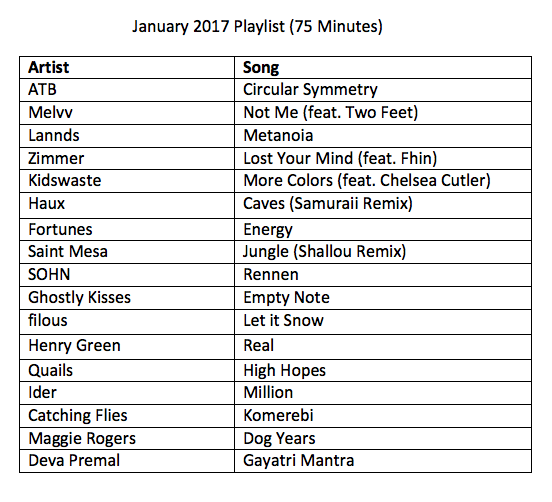 January 2017 Playlist (75 Minutes)

| Artist | Song |
|---|---|
| ATB | Circular Symmetry |
| Melvv | Not Me (feat. Two Feet) |
| Lannds | Metanoia |
| Zimmer | Lost Your Mind (feat. Fhin) |
| Kidswaste | More Colors (feat. Chelsea Cutler) |
| Haux | Caves (Samuraii Remix) |
| Fortunes | Energy |
| Saint Mesa | Jungle (Shallou Remix) |
| SOHN | Rennen |
| Ghostly Kisses | Empty Note |
| filous | Let it Snow |
| Henry Green | Real |
| Quails | High Hopes |
| Ider | Million |
| Catching Flies | Komerebi |
| Maggie Rogers | Dog Years |
| Deva Premal | Gayatri Mantra |